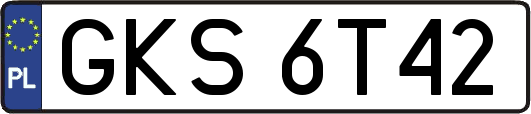 PL
GKS 6T42